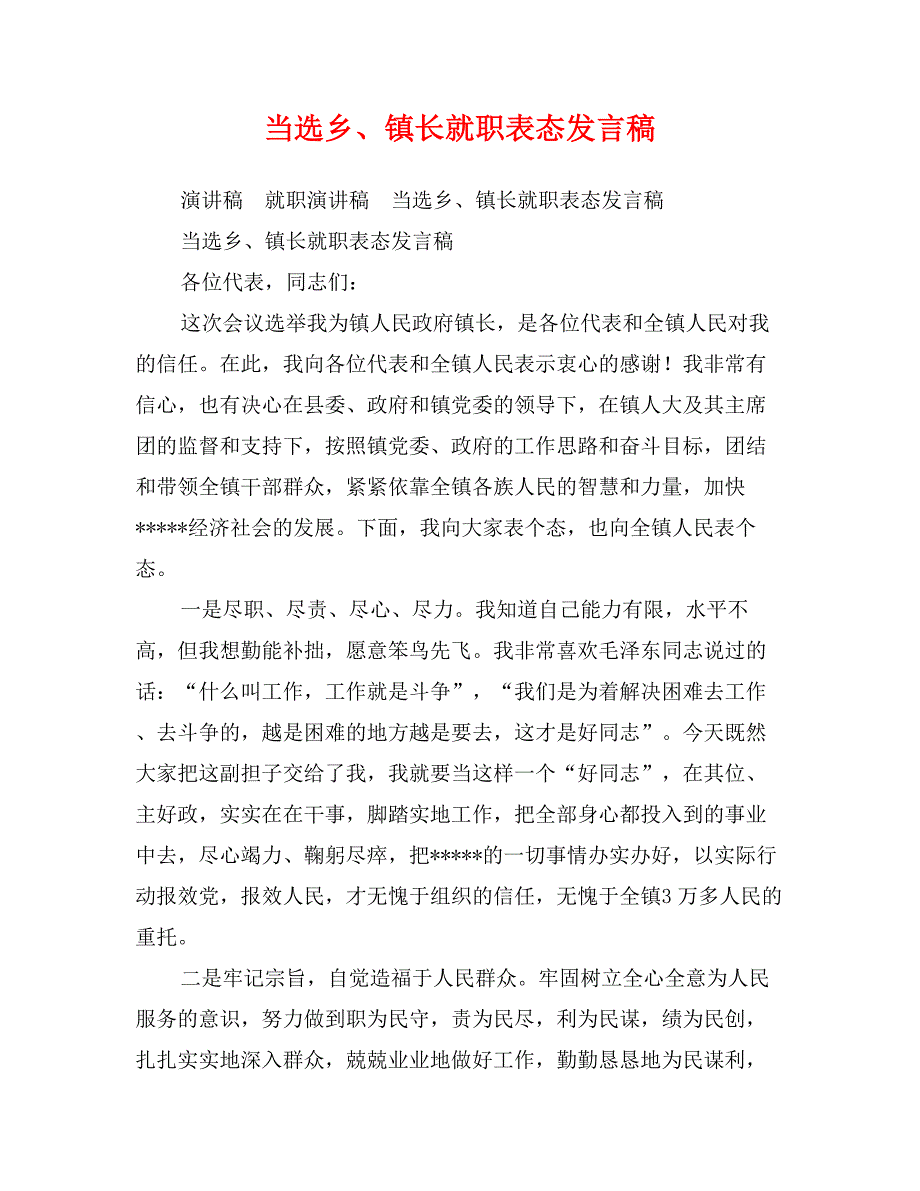 当选乡、镇长就职表态发言稿

演讲稿　就职演讲稿　当选乡、镇长就职表态发言稿

当选乡、镇长就职表态发言稿

各位代表，同志们：

这次会议选举我为镇人民政府镇长，是各位代表和全镇人民对我的信任。在此，我向各位代表和全镇人民表示衷心的感谢！我非常有信心，也有决心在县委、政府和镇党委的领导下，在镇人大及其主席团的监督和支持下，按照镇党委、政府的工作思路和奋斗目标，团结和带领全镇干部群众，紧紧依靠全镇各族人民的智慧和力量，加快*****经济社会的发展。下面，我向大家表个态，也向全镇人民表个态。

一是尽职、尽责、尽心、尽力。我知道自己能力有限，水平不高，但我想勤能补拙，愿意笨鸟先飞。我非常喜欢毛泽东同志说过的话：“什么叫工作，工作就是斗争”，“我们是为着解决困难去工作、去斗争的，越是困难的地方越是要去，这才是好同志”。今天既然大家把这副担子交给了我，我就要当这样一个“好同志”，在其位、主好政，实实在在干事，脚踏实地工作，把全部身心都投入到的事业中去，尽心竭力、鞠躬尽瘁，把*****的一切事情办实办好，以实际行动报效党，报效人民，才无愧于组织的信任，无愧于全镇3万多人民的重托。

二是牢记宗旨，自觉造福于人民群众。牢固树立全心全意为人民服务的意识，努力做到职为民守，责为民尽，利为民谋，绩为民创，扎扎实实地深入群众，兢兢业业地做好工作，勤勤恳恳地为民谋利，